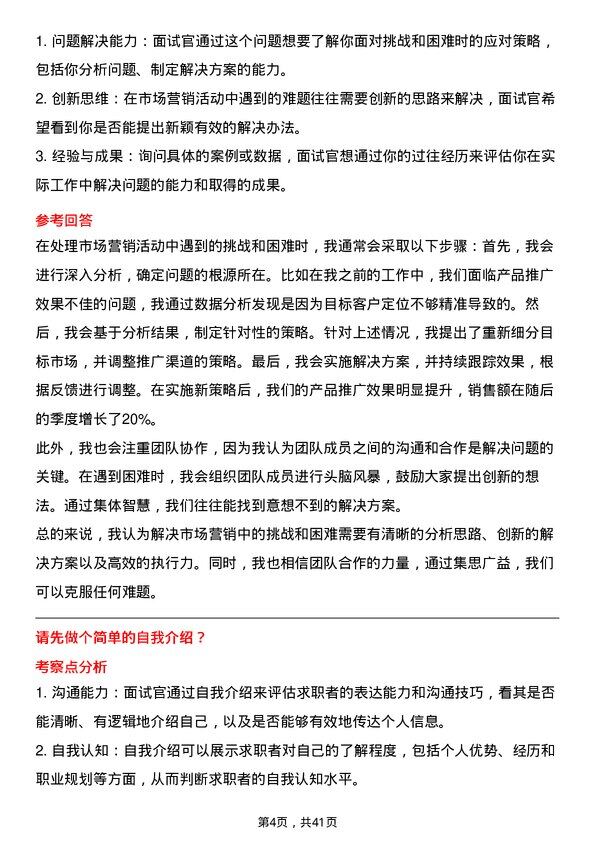 1. 问题解决能力：面试官通过这个问题想要了解你面对挑战和困难时的应对策略，包括你分析问题、制定解决方案的能力。

2. 创新思维：在市场营销活动中遇到的难题往往需要创新的思路来解决，面试官希望看到你是否能提出新颖有效的解决办法。

3. 经验与成果：询问具体的案例或数据，面试官想通过你的过往经历来评估你在实际工作中解决问题的能力和取得的成果。

参考回答

在处理市场营销活动中遇到的挑战和困难时，我通常会采取以下步骤：首先，我会进行深入分析，确定问题的根源所在。比如在我之前的工作中，我们面临产品推广效果不佳的问题，我通过数据分析发现是因为目标客户定位不够精准导致的。然后，我会基于分析结果，制定针对性的策略。针对上述情况，我提出了重新细分目标市场，并调整推广渠道的策略。最后，我会实施解决方案，并持续跟踪效果，根据反馈进行调整。在实施新策略后，我们的产品推广效果明显提升，销售额在随后的季度增长了20%。

此外，我也会注重团队协作，因为我认为团队成员之间的沟通和合作是解决问题的关键。在遇到困难时，我会组织团队成员进行头脑风暴，鼓励大家提出创新的想法。通过集体智慧，我们往往能找到意想不到的解决方案。

总的来说，我认为解决市场营销中的挑战和困难需要有清晰的分析思路、创新的解决方案以及高效的执行力。同时，我也相信团队合作的力量，通过集思广益，我们可以克服任何难题。

请先做个简单的自我介绍？

考察点分析

1. 沟通能力：面试官通过自我介绍来评估求职者的表达能力和沟通技巧，看其是否能清晰、有逻辑地介绍自己，以及是否能够有效地传达个人信息。

2. 自我认知：自我介绍可以展示求职者对自己的了解程度，包括个人优势、经历和职业规划等方面，从而判断求职者的自我认知水平。

第4页，共41页